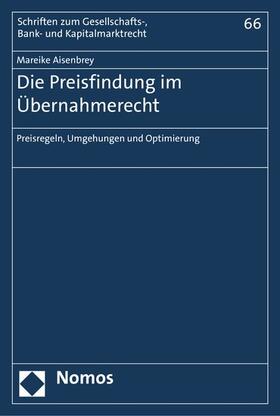 Schriften zum Gesellschafts-, Bank- und Kapitalmarktrecht

66

Mareike Aisenbrey

Die Preisfindung im Übernahmerecht

Preisregeln, Umgehungen und Optimierung

Nomos